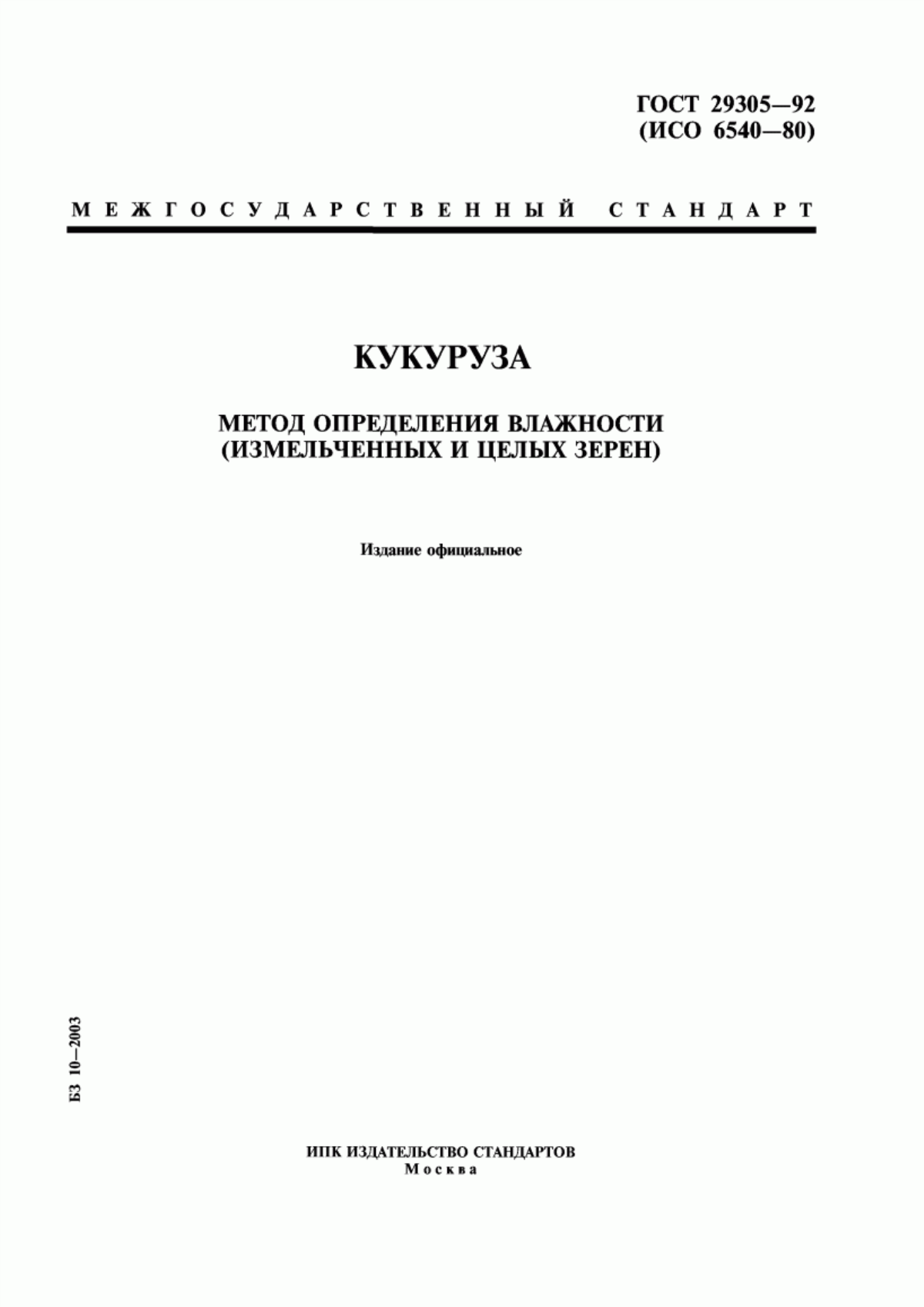 ГОСТ 29305—92
(ИСО 6540—80)

МЕЖГОСУДАРСТВЕННЫЙ СТАНДАРТ

КУКУРУЗА

МЕТОД ОПРЕДЕЛЕНИЯ ВЛАЖНОСТИ
(ИЗМЕЛЬЧЕННЫХ И ЦЕЛЫХ ЗЕРЕН)

Издание официальное

БЗ 10—2003

ИПК ИЗДАТЕЛЬСТВО СТАНДАРТОВ
Москва